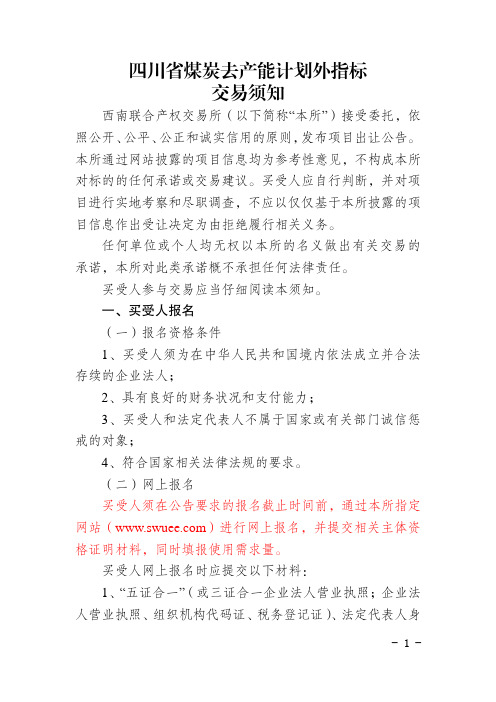 四川省煤炭去产能计划外指标
交易须知

西南联合产权交易所（以下简称“本所”）接受委托，依照公开、公平、公正和诚实信用的原则，发布项目出让公告。本所通过网站披露的项目信息均为参考性意见，不构成本所对标的的任何承诺或交易建议。买受人应自行判断，并对项目进行实地考察和尽职调查，不应以仅仅基于本所披露的项目信息作出受让决定为由拒绝履行相关义务。

任何单位或个人均无权以本所的名义做出有关交易的承诺，本所对此类承诺概不承担任何法律责任。

买受人参与交易应当仔细阅读本须知。

一、买受人报名

（一）报名资格条件

1、买受人须为在中华人民共和国境内依法成立并合法存续的企业法人；

2、具有良好的财务状况和支付能力；

3、买受人和法定代表人不属于国家或有关部门诚信惩戒的对象；

4、符合国家相关法律法规的要求。

（二）网上报名

买受人须在公告要求的报名截止时间前，通过本所指定网站（www.swuee.com）进行网上报名，并提交相关主体资格证明材料，同时填报使用需求量。

买受人网上报名时应提交以下材料：

1、“五证合一”（或三证合一企业法人营业执照；企业法人营业执照、组织机构代码证、税务登记证）、法定代表人身

－ 1 －